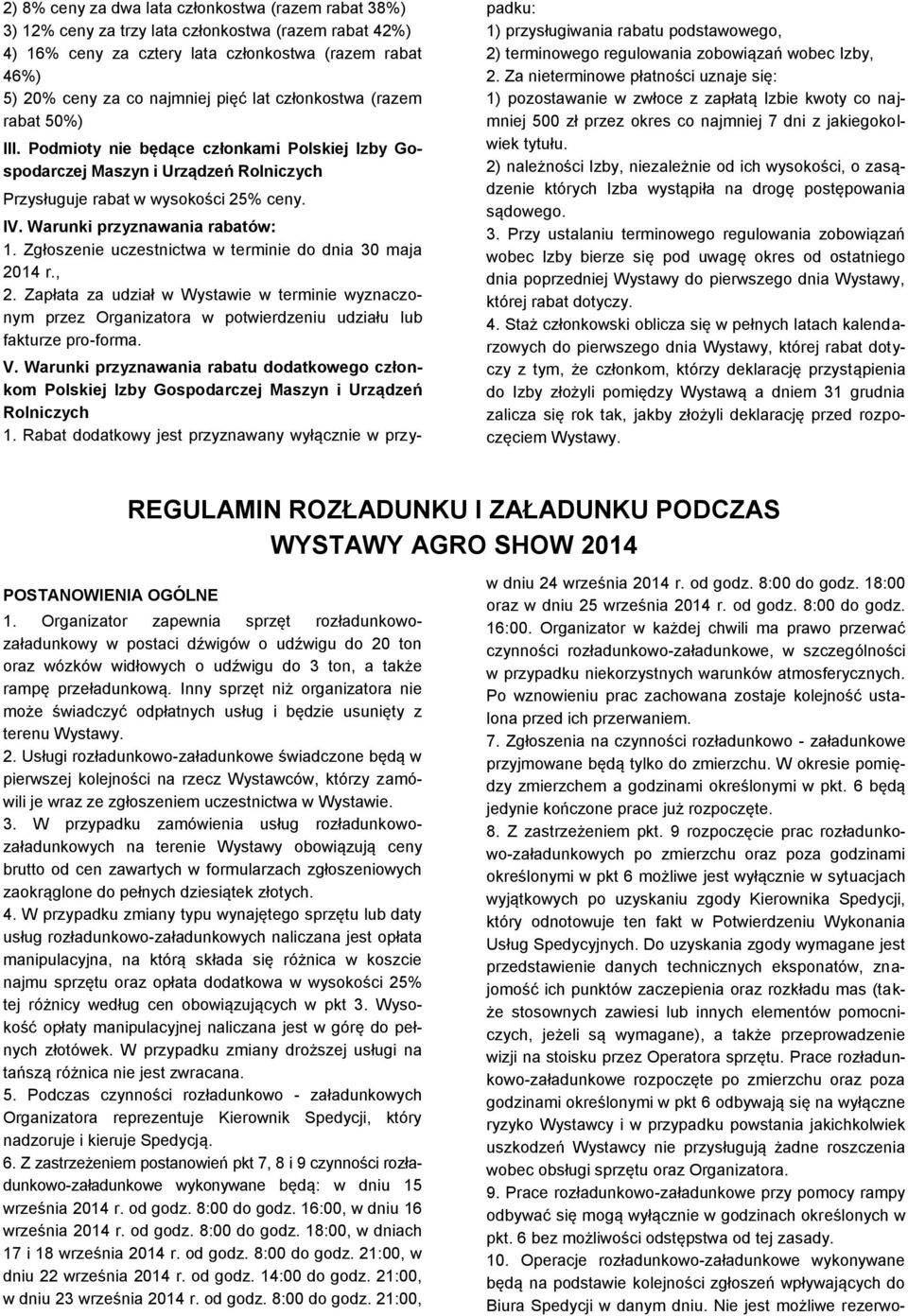 2) 8% ceny za dwa lata członkostwa (razem rabat 38%)
3) 12% ceny za trzy lata członkostwa (razem rabat 42%)
4) 16% ceny za cztery lata członkostwa (razem rabat 46%)
5) 20% ceny za co najmniej pięć lat członkostwa (razem rabat 50%)

III. Podmioty nie będące członkami Polskiej Izby Gospodarczej Maszyn i Urządzeń Rolniczych

Przysługuje rabat w wysokości 25% ceny.

IV. Warunki przyznawania rabatów:
1. Zgłoszenie uczestnictwa w terminie do dnia 30 maja 2014 r.,
2. Zapłata za udział w Wystawie w terminie wyznaczonym przez Organizatora w potwierdzeniu udziału lub fakturze pro-forma.

V. Warunki przyznawania rabatu dodatkowego członkom Polskiej Izby Gospodarczej Maszyn i Urządzeń Rolniczych
1. Rabat dodatkowy jest przyznawany wyłącznie w przypadku:
1) przysługiwania rabatu podstawowego,
2) terminowego regulowania zobowiązań wobec Izby,
2. Za nieterminowe płatności uznaje się:
1) pozostawanie w zwłoce z zapłatą Izbie kwoty co najmniej 500 zł przez okres co najmniej 7 dni z jakiegokolwiek tytułu.
2) należności Izby, niezależnie od ich wysokości, o zasądzenie których Izba wystąpiła na drogę postępowania sądowego.
3. Przy ustalaniu terminowego regulowania zobowiązań wobec Izby bierze się pod uwagę okres od ostatniego dnia poprzedniej Wystawy do pierwszego dnia Wystawy, której rabat dotyczy.
4. Staż członkowski oblicza się w pełnych latach kalendarzowych do pierwszego dnia Wystawy, której rabat dotyczy z tym, że członkom, którzy deklarację przystąpienia do Izby złożyli pomiędzy Wystawą a dniem 31 grudnia zalicza się rok tak, jakby złożyli deklarację przed rozpoczęciem Wystawy.

REGULAMIN ROZŁADUNKU I ZAŁADUNKU PODCZAS WYSTAWY AGRO SHOW 2014

POSTANOWIENIA OGÓLNE
1. Organizator zapewnia sprzęt rozładunkowo-załadunkowy w postaci dźwigów o udźwigu do 20 ton oraz wózków widłowych o udźwigu do 3 ton, a także rampę przeładunkową. Inny sprzęt niż organizatora nie może świadczyć odpłatnych usług i będzie usunięty z terenu Wystawy.
2. Usługi rozładunkowo-załadunkowe świadczone będą w pierwszej kolejności na rzecz Wystawców, którzy zamówili je wraz ze zgłoszeniem uczestnictwa w Wystawie.
3. W przypadku zamówienia usług rozładunkowo-załadunkowych na terenie Wystawy obowiązują ceny brutto od cen zawartych w formularzach zgłoszeniowych zaokrąglone do pełnych dziesiątek złotych.
4. W przypadku zmiany typu wynajętego sprzętu lub daty usług rozładunkowo-załadunkowych naliczana jest opłata manipulacyjna, na którą składa się różnica w koszcie najmu sprzętu oraz opłata dodatkowa w wysokości 25% tej różnicy według cen obowiązujących w pkt 3. Wysokość opłaty manipulacyjnej naliczana jest w górę do pełnych złotówek. W przypadku zmiany droższej usługi na tańszą różnica nie jest zwracana.
5. Podczas czynności rozładunkowo - załadunkowych Organizatora reprezentuje Kierownik Spedycji, który nadzoruje i kieruje Spedycją.
6. Z zastrzeżeniem postanowień pkt 7, 8 i 9 czynności rozładunkowo-załadunkowe wykonywane będą: w dniu 15 września 2014 r. od godz. 8:00 do godz. 16:00, w dniu 16 września 2014 r. od godz. 8:00 do godz. 18:00, w dniach 17 i 18 września 2014 r. od godz. 8:00 do godz. 21:00, w dniu 22 września 2014 r. od godz. 14:00 do godz. 21:00, w dniu 23 września 2014 r. od godz. 8:00 do godz. 21:00, w dniu 24 września 2014 r. od godz. 8:00 do godz. 18:00 oraz w dniu 25 września 2014 r. od godz. 8:00 do godz. 16:00. Organizator w każdej chwili ma prawo przerwać czynności rozładunkowo-załadunkowe, w szczególności w przypadku niekorzystnych warunków atmosferycznych. Po wznowieniu prac zachowana zostaje kolejność ustalona przed ich przerwaniem.
7. Zgłoszenia na czynności rozładunkowo - załadunkowe przyjmowane będą tylko do zmierzchu. W okresie pomiędzy zmierzchem a godzinami określonymi w pkt. 6 będą jedynie kończone prace już rozpoczęte.
8. Z zastrzeżeniem pkt. 9 rozpoczęcie prac rozładunkowo-załadunkowych po zmierzchu oraz poza godzinami określonymi w pkt 6 możliwe jest wyłącznie w sytuacjach wyjątkowych po uzyskaniu zgody Kierownika Spedycji, który odnotowuje ten fakt w Potwierdzeniu Wykonania Usług Spedycyjnych. Do uzyskania zgody wymagane jest przedstawienie danych technicznych eksponatów, znajomość ich punktów zaczepienia oraz rozkładu mas (także stosownych zawiesi lub innych elementów pomocniczych, jeżeli są wymagane), a także przeprowadzenie wizji na stoisku przez Operatora sprzętu. Prace rozładunkowo-załadunkowe rozpoczęte po zmierzchu oraz poza godzinami określonymi w pkt 6 odbywają się na wyłączne ryzyko Wystawcy i w przypadku powstania jakichkolwiek uszkodzeń Wystawcy nie przysługują żadne roszczenia wobec obsługi sprzętu oraz Organizatora.
9. Prace rozładunkowo-załadunkowe przy pomocy rampy odbywać się mogą wyłącznie w godzinach określonych w pkt. 6 bez możliwości odstępstwa od tej zasady.
10. Operacje rozładunkowo-załadunkowe wykonywane będą na podstawie kolejności zgłoszeń wpływających do Biura Spedycji w danym dniu. Nie jest możliwe rezerwo-